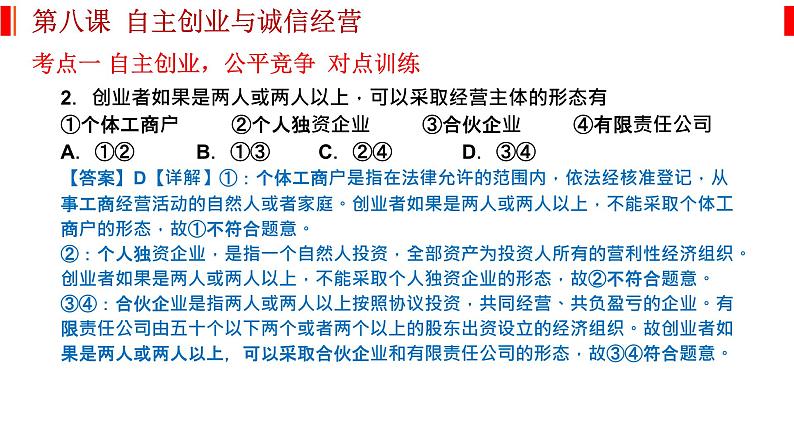 第八课 自主创业与诚信经营

考点一 自主创业，公平竞争 对点训练

2. 创业者如果是两人或两人以上，可以采取经营主体的形态有

①个体工商户 ②个人独资企业 ③合伙企业 ④有限责任公司

A. ①② B. ①③ C. ②④ D. ③④

【答案】D【详解】①：个体工商户是指在法律允许的范围内，依法经核准登记，从事工商经营活动的自然人或者家庭。创业者如果是两人或两人以上，不能采取个体工商户的形态，故①不符合题意。
②：个人独资企业，是指一个自然人投资，全部资产为投资人所有的营利性经济组织。创业者如果是两人或两人以上，不能采取个人独资企业的形态，故②不符合题意。
③④：合伙企业是指两人或两人以上按照协议投资，共同经营、共负盈亏的企业。有限责任公司由五十个以下两个或者两个以上的股东出资设立的经济组织。故创业者如果是两人或两人以上，可以采取合伙企业和有限责任公司的形态，故③④符合题意。